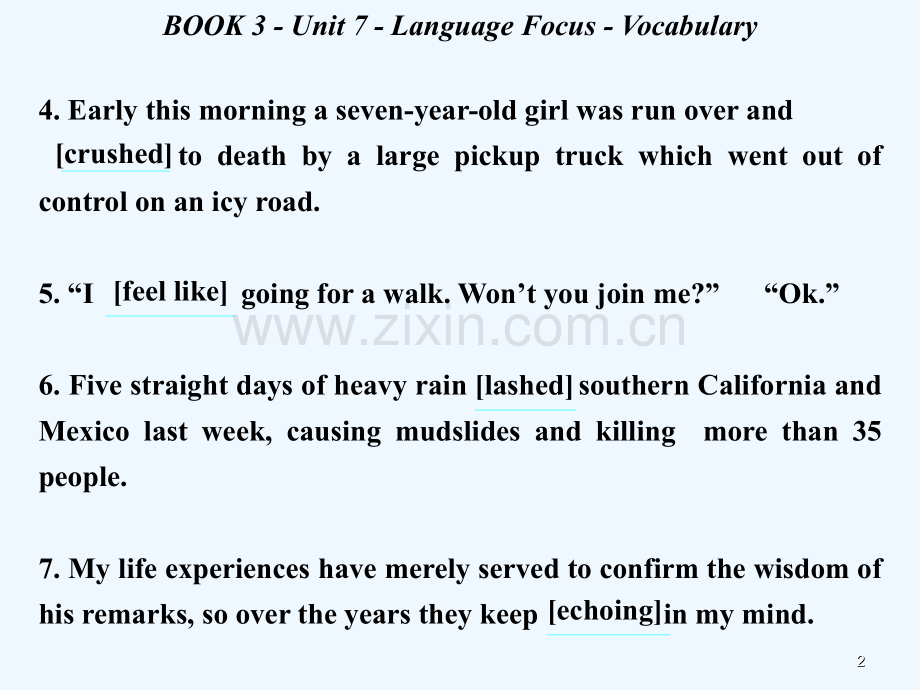 BOOK 3 - Unit 7 - Language Focus - Vocabulary

4. Early this morning a seven-year-old girl was run over and [crushed] to death by a large pickup truck which went out of control on an icy road.

5. "I [feel like] going for a walk. Won't you join me?" "Ok."

6. Five straight days of heavy rain [lashed] southern California and Mexico last week, causing mudslides and killing more than 35 people.

7. My life experiences have merely served to confirm the wisdom of his remarks, so over the years they keep [echoing] in my mind.

2

www.zixin.com.cn